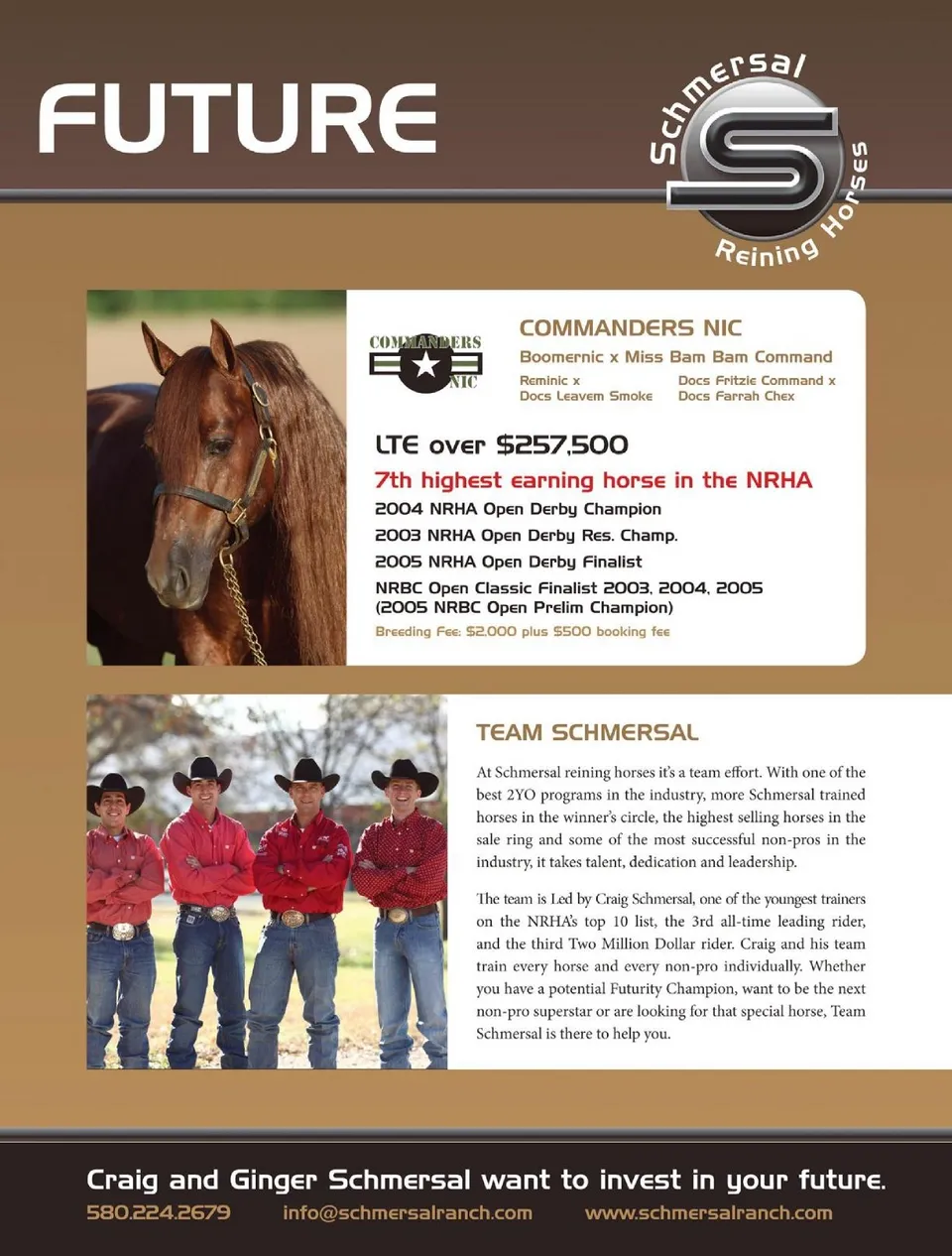 FUTURE

Schmersal S Reining Horses

COMMANDERS NIC

COMMANDERS NIC

Boomernic x Miss Bam Bam Command

Reminic x
Docs Leavem Smoke

Docs Fritzie Command x
Docs Farrah Chex

LTE over $257,500

7th highest earning horse in the NRHA

2004 NRHA Open Derby Champion

2003 NRHA Open Derby Res. Champ.

2005 NRHA Open Derby Finalist

NRBC Open Classic Finalist 2003, 2004, 2005
(2005 NRBC Open Prelim Champion)

Breeding Fee: $2,000 plus $500 booking fee

TEAM SCHMERSAL

At Schmersal reining horses it's a team effort. With one of the best 2YO programs in the industry, more Schmersal trained horses in the winner's circle, the highest selling horses in the sale ring and some of the most successful non-pros in the industry, it takes talent, dedication and leadership.

The team is Led by Craig Schmersal, one of the youngest trainers on the NRHA's top 10 list, the 3rd all-time leading rider, and the third Two Million Dollar rider. Craig and his team train every horse and every non-pro individually. Whether you have a potential Futurity Champion, want to be the next non-pro superstar or are looking for that special horse, Team Schmersal is there to help you.

Craig and Ginger Schmersal want to invest in your future.

580.224.2679 info@schmersalranch.com www.schmersalranch.com